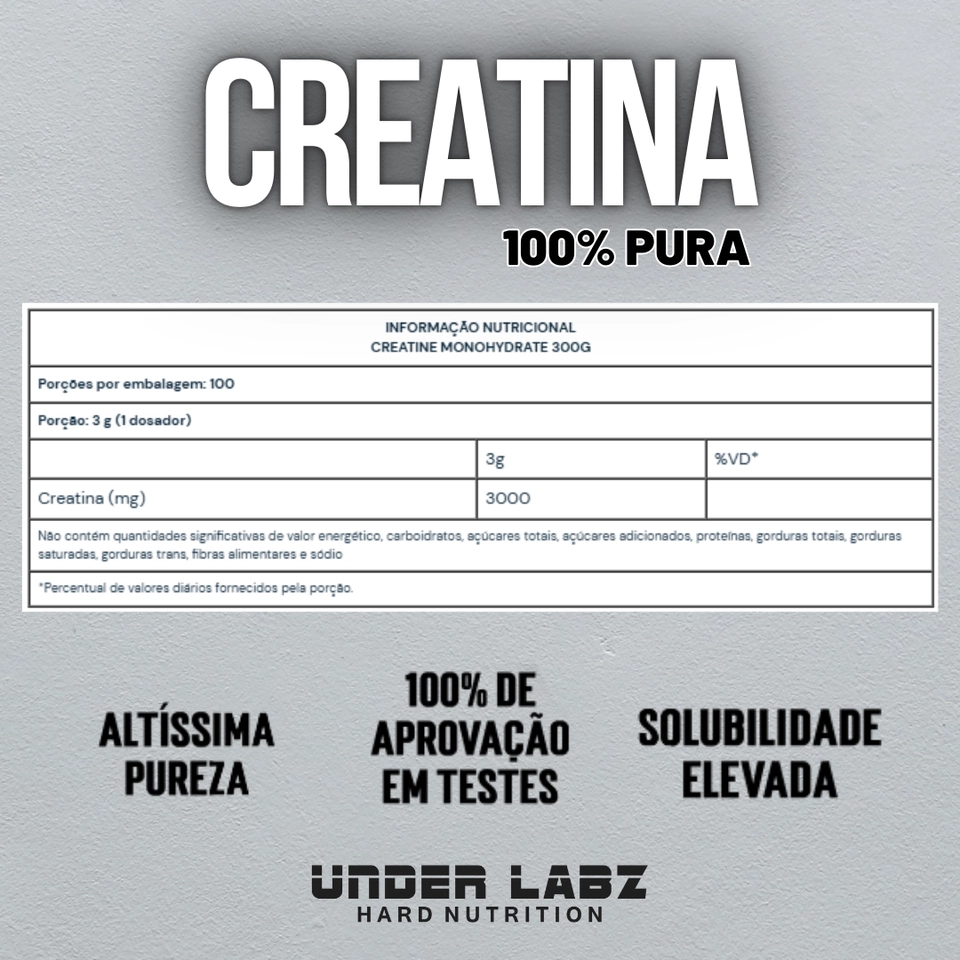 CREATINA
100% PURA

INFORMAÇÃO NUTRICIONAL
CREATINE MONOHYDRATE 300G

Porções por embalagem: 100

Porção: 3 g (1 dosador)

| | 3g | %VD* |
|---|---|---|
| Creatina (mg) | 3000 | |

Não contém quantidades significativas de valor energético, carboidratos, açúcares totais, açúcares adicionados, proteínas, gorduras totais, gorduras saturadas, gorduras trans, fibras alimentares e sódio

*Percentual de valores diários fornecidos pela porção.

ALTÍSSIMA PUREZA

100% DE APROVAÇÃO EM TESTES

SOLUBILIDADE ELEVADA

UNDER LABZ
HARD NUTRITION